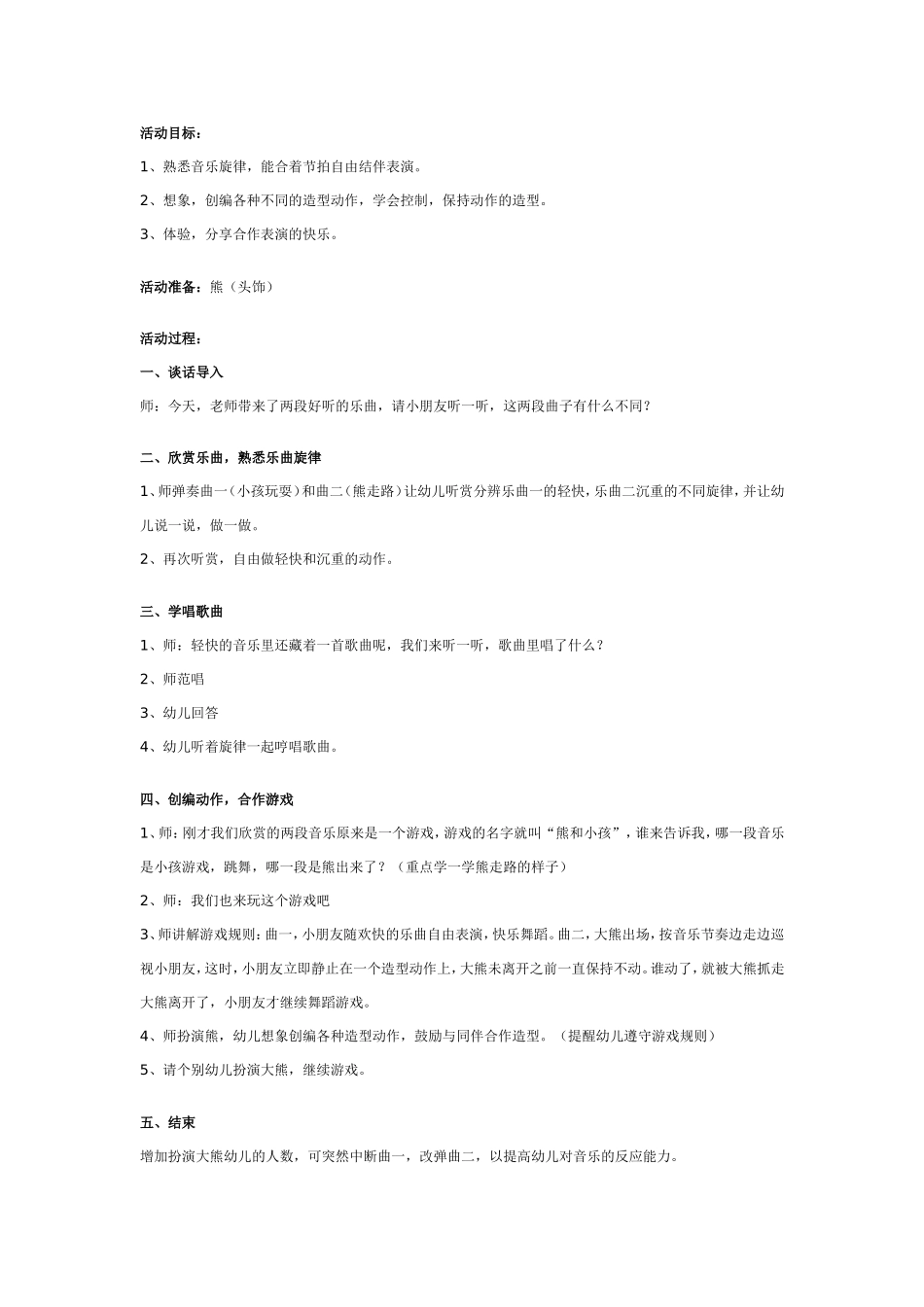 活动目标：

1、熟悉音乐旋律，能合着节拍自由结伴表演。

2、想象，创编各种不同的造型动作，学会控制，保持动作的造型。

3、体验，分享合作表演的快乐。

活动准备：熊（头饰）

活动过程：

一、谈话导入

师：今天，老师带来了两段好听的乐曲，请小朋友听一听，这两段曲子有什么不同？

二、欣赏乐曲，熟悉乐曲旋律

1、师弹奏曲一（小孩玩耍）和曲二（熊走路）让幼儿听赏分辨乐曲一的轻快，乐曲二沉重的不同旋律，并让幼儿说一说，做一做。

2、再次听赏，自由做轻快和沉重的动作。

三、学唱歌曲

1、师：轻快的音乐里还藏着一首歌曲呢，我们来听一听，歌曲里唱了什么？

2、师范唱

3、幼儿回答

4、幼儿听着旋律一起哼唱歌曲。

四、创编动作，合作游戏

1、师：刚才我们欣赏的两段音乐原来是一个游戏，游戏的名字就叫“熊和小孩”，谁来告诉我，哪一段音乐是小孩游戏，跳舞，哪一段是熊出来了？（重点学一学熊走路的样子）

2、师：我们也来玩这个游戏吧

3、师讲解游戏规则：曲一，小朋友随欢快的乐曲自由表演，快乐舞蹈。曲二，大熊出场，按音乐节奏边走边巡视小朋友，这时，小朋友立即静止在一个造型动作上，大熊未离开之前一直保持不动。谁动了，就被大熊抓走大熊离开了，小朋友才继续舞蹈游戏。

4、师扮演熊，幼儿想象创编各种造型动作，鼓励与同伴合作造型。（提醒幼儿遵守游戏规则）

5、请个别幼儿扮演大熊，继续游戏。

五、结束

增加扮演大熊幼儿的人数，可突然中断曲一，改弹曲二，以提高幼儿对音乐的反应能力。